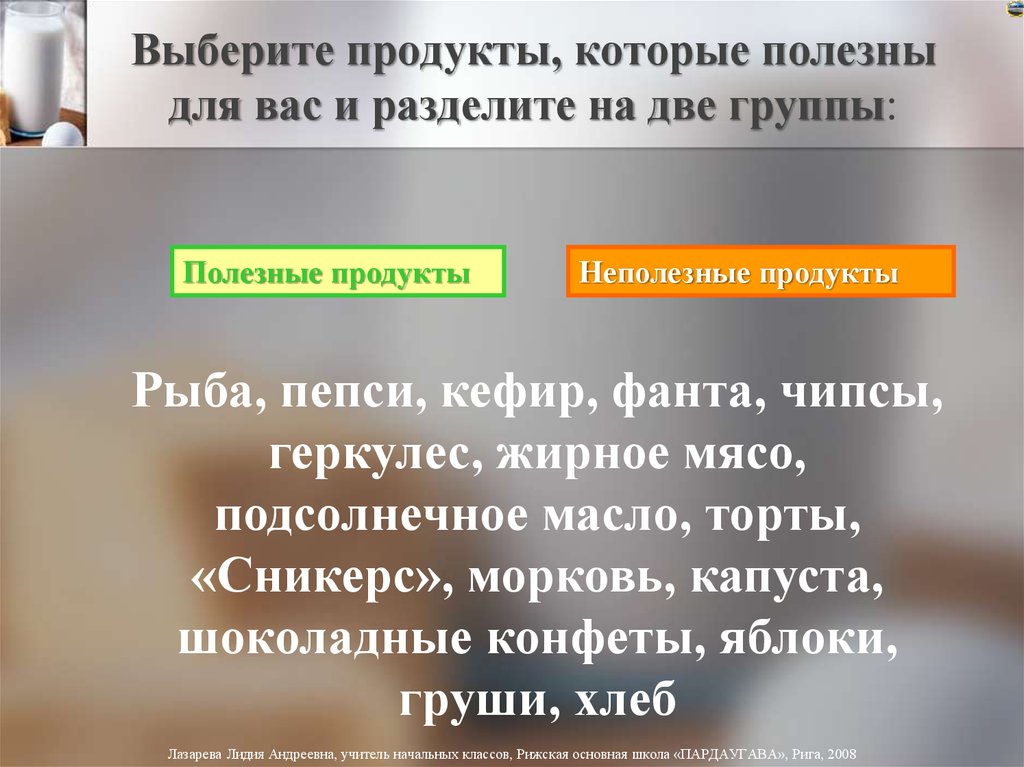 Выберите продукты, которые полезны для вас и разделите на две группы:

Полезные продукты

Неполезные продукты

Рыба, пепси, кефир, фанта, чипсы, геркулес, жирное мясо, подсолнечное масло, торты, «Сникерс», морковь, капуста, шоколадные конфеты, яблоки, груши, хлеб

Лазарева Лидия Андреевна, учитель начальных классов, Рижская основная школа «ПАРДАУГАВА», Рига, 2008